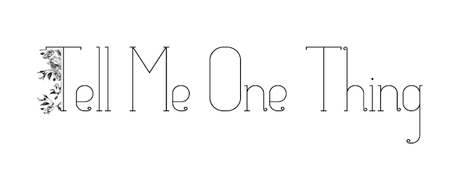 Tell Me One Thing